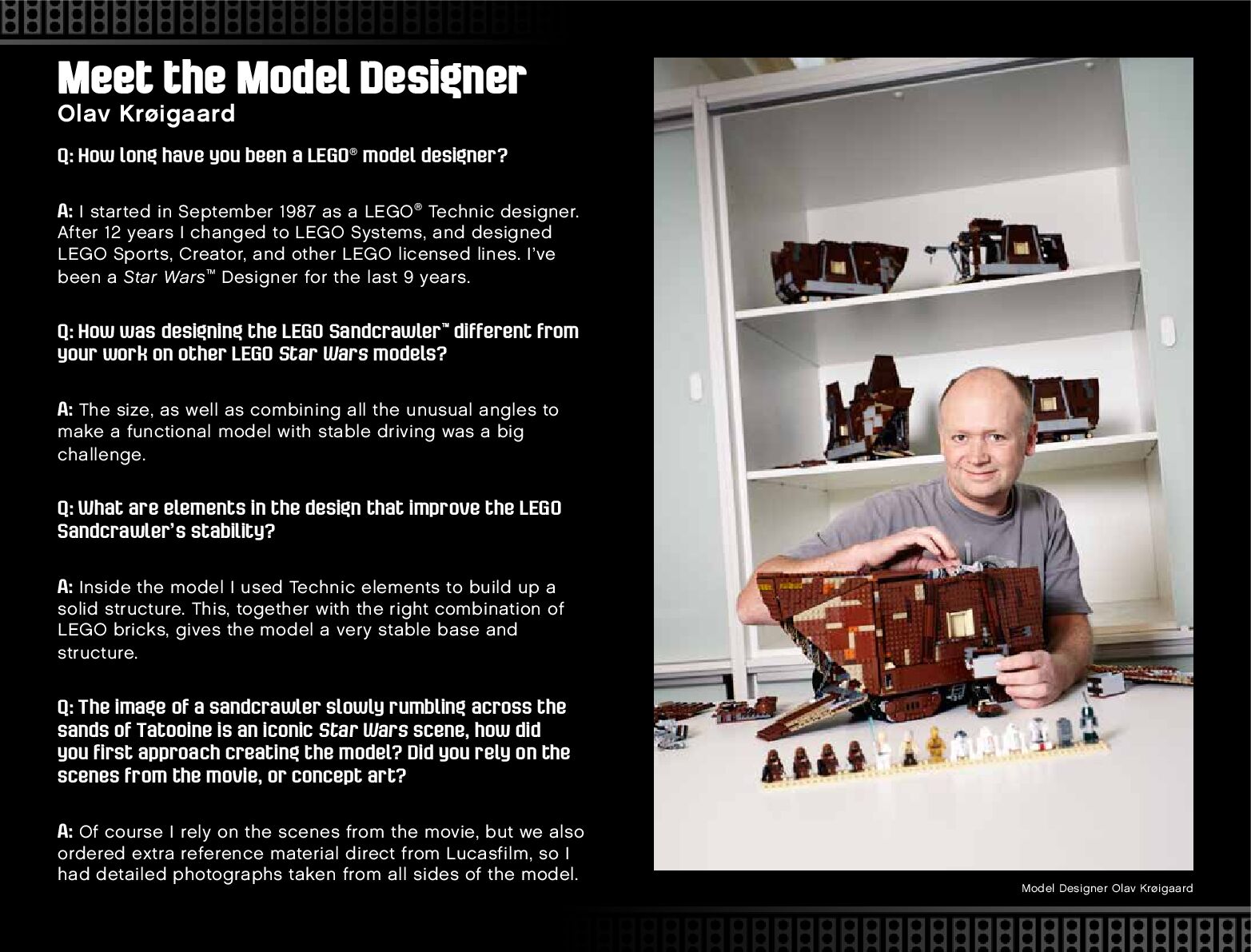 Meet the Model Designer
Olav Krøigaard

Q: How long have you been a LEGO® model designer?

A: I started in September 1987 as a LEGO® Technic designer. After 12 years I changed to LEGO Systems, and designed LEGO Sports, Creator, and other LEGO licensed lines. I've been a Star Wars™ Designer for the last 9 years.

Q: How was designing the LEGO Sandcrawler™ different from your work on other LEGO Star Wars models?

A: The size, as well as combining all the unusual angles to make a functional model with stable driving was a big challenge.

Q: What are elements in the design that improve the LEGO Sandcrawler's stability?

A: Inside the model I used Technic elements to build up a solid structure. This, together with the right combination of LEGO bricks, gives the model a very stable base and structure.

Q: The image of a sandcrawler slowly rumbling across the sands of Tatooine is an iconic Star Wars scene, how did you first approach creating the model? Did you rely on the scenes from the movie, or concept art?

A: Of course I rely on the scenes from the movie, but we also ordered extra reference material direct from Lucasfilm, so I had detailed photographs taken from all sides of the model.

Model Designer Olav Krøigaard